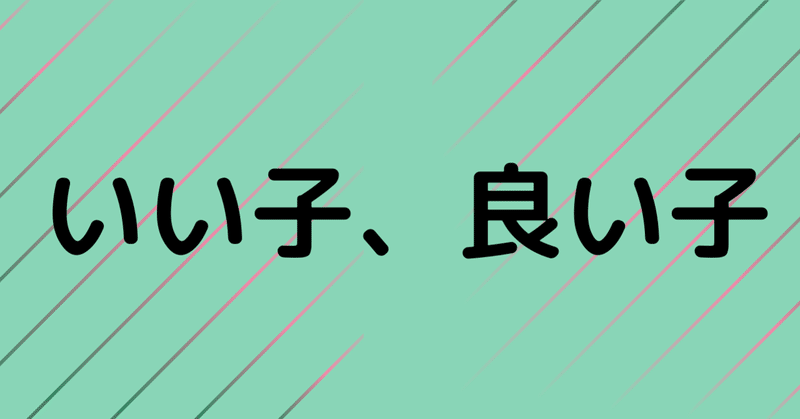 いい子、良い子